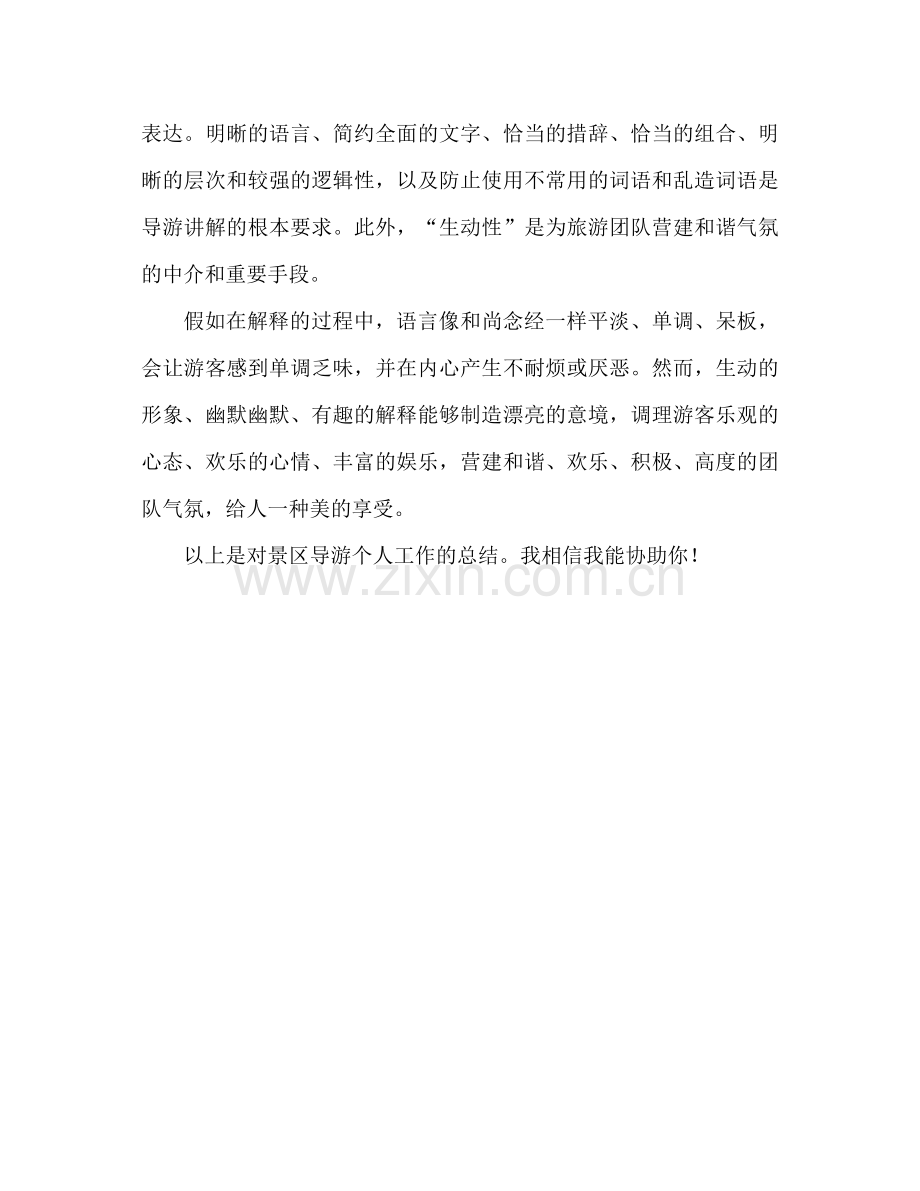 表达。明晰的语言、简约全面的文字、恰当的措辞、恰当的组合、明晰的层次和较强的逻辑性，以及防止使用不常用的词语和乱造词语是导游讲解的根本要求。此外，“生动性”是为旅游团队营建和谐气氛的中介和重要手段。

假如在解释的过程中，语言像和尚念经一样平淡、单调、呆板，会让游客感到单调乏味，并在内心产生不耐烦或厌恶。然而，生动的形象、幽默幽默、有趣的解释能够制造漂亮的意境，调理游客乐观的心态、欢乐的心情、丰富的娱乐，营建和谐、欢乐、积极、高度的团队气氛，给人一种美的享受。

以上是对景区导游个人工作的总结。我相信我能协助你！

www.zixin.com.cn